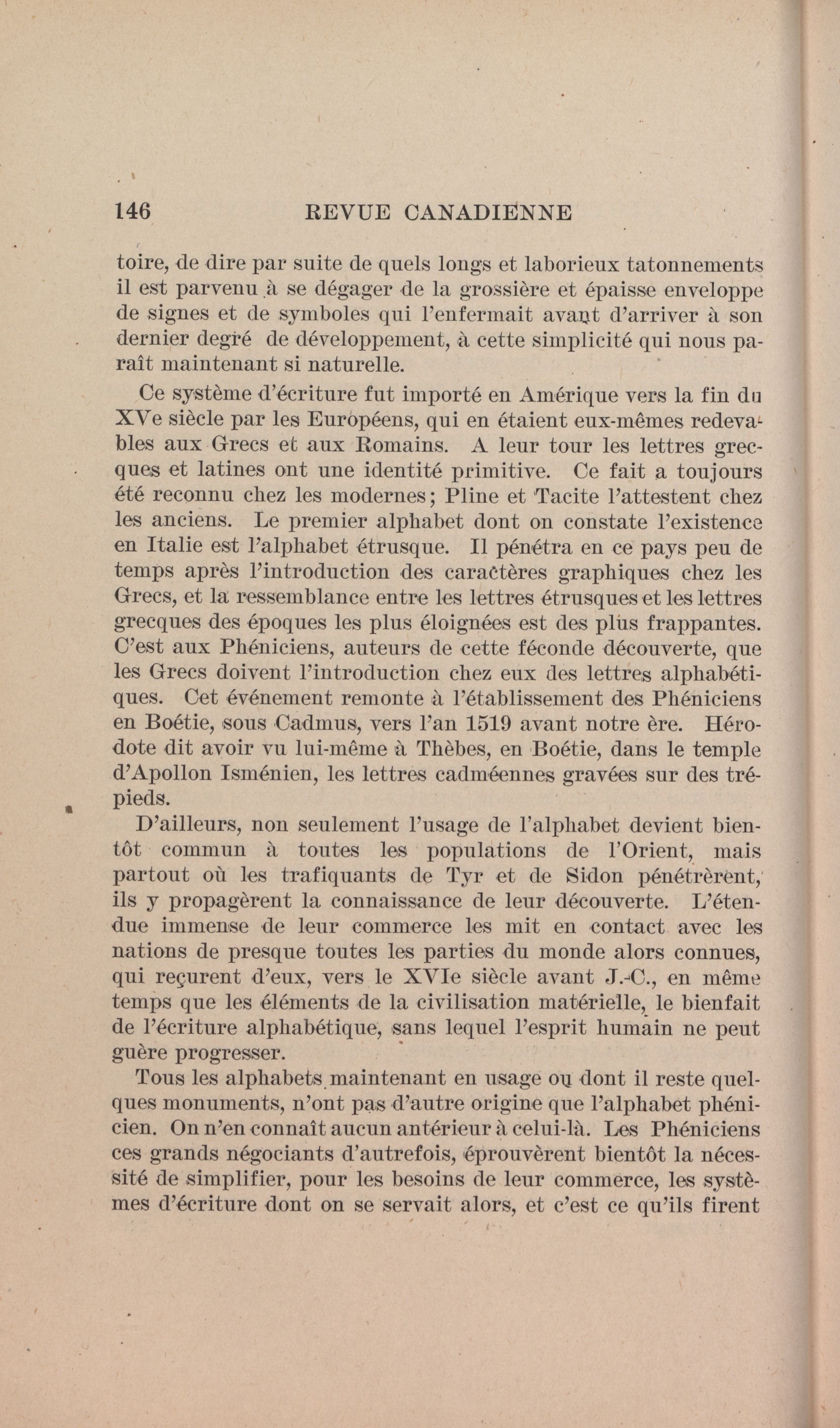 146 REVUE CANADIENNE

toire, de dire par suite de quels longs et laborieux tatonnements il est parvenu à se dégager de la grossière et épaisse enveloppe de signes et de symboles qui l'enfermait avant d'arriver à son dernier degré de développement, à cette simplicité qui nous paraît maintenant si naturelle.

Ce système d'écriture fut importé en Amérique vers la fin du XVe siècle par les Européens, qui en étaient eux-mêmes redevables aux Grecs et aux Romains. A leur tour les lettres grecques et latines ont une identité primitive. Ce fait a toujours été reconnu chez les modernes; Pline et Tacite l'attestent chez les anciens. Le premier alphabet dont on constate l'existence en Italie est l'alphabet étrusque. Il pénétra en ce pays peu de temps après l'introduction des caractères graphiques chez les Grecs, et la ressemblance entre les lettres étrusques et les lettres grecques des époques les plus éloignées est des plus frappantes. C'est aux Phéniciens, auteurs de cette féconde découverte, que les Grecs doivent l'introduction chez eux des lettres alphabétiques. Cet événement remonte à l'établissement des Phéniciens en Boétie, sous Cadmus, vers l'an 1519 avant notre ère. Hérodote dit avoir vu lui-même à Thèbes, en Boétie, dans le temple d'Apollon Isménien, les lettres cadméennes gravées sur des trépieds.

D'ailleurs, non seulement l'usage de l'alphabet devient bientôt commun à toutes les populations de l'Orient, mais partout où les trafiquants de Tyr et de Sidon pénétrèrent, ils y propagèrent la connaissance de leur découverte. L'étendue immense de leur commerce les mit en contact avec les nations de presque toutes les parties du monde alors connues, qui reçurent d'eux, vers le XVIe siècle avant J.-C., en même temps que les éléments de la civilisation matérielle, le bienfait de l'écriture alphabétique, sans lequel l'esprit humain ne peut guère progresser.

Tous les alphabets maintenant en usage ou dont il reste quelques monuments, n'ont pas d'autre origine que l'alphabet phénicien. On n'en connaît aucun antérieur à celui-là. Les Phéniciens ces grands négociants d'autrefois, éprouvèrent bientôt la nécessité de simplifier, pour les besoins de leur commerce, les systèmes d'écriture dont on se servait alors, et c'est ce qu'ils firent